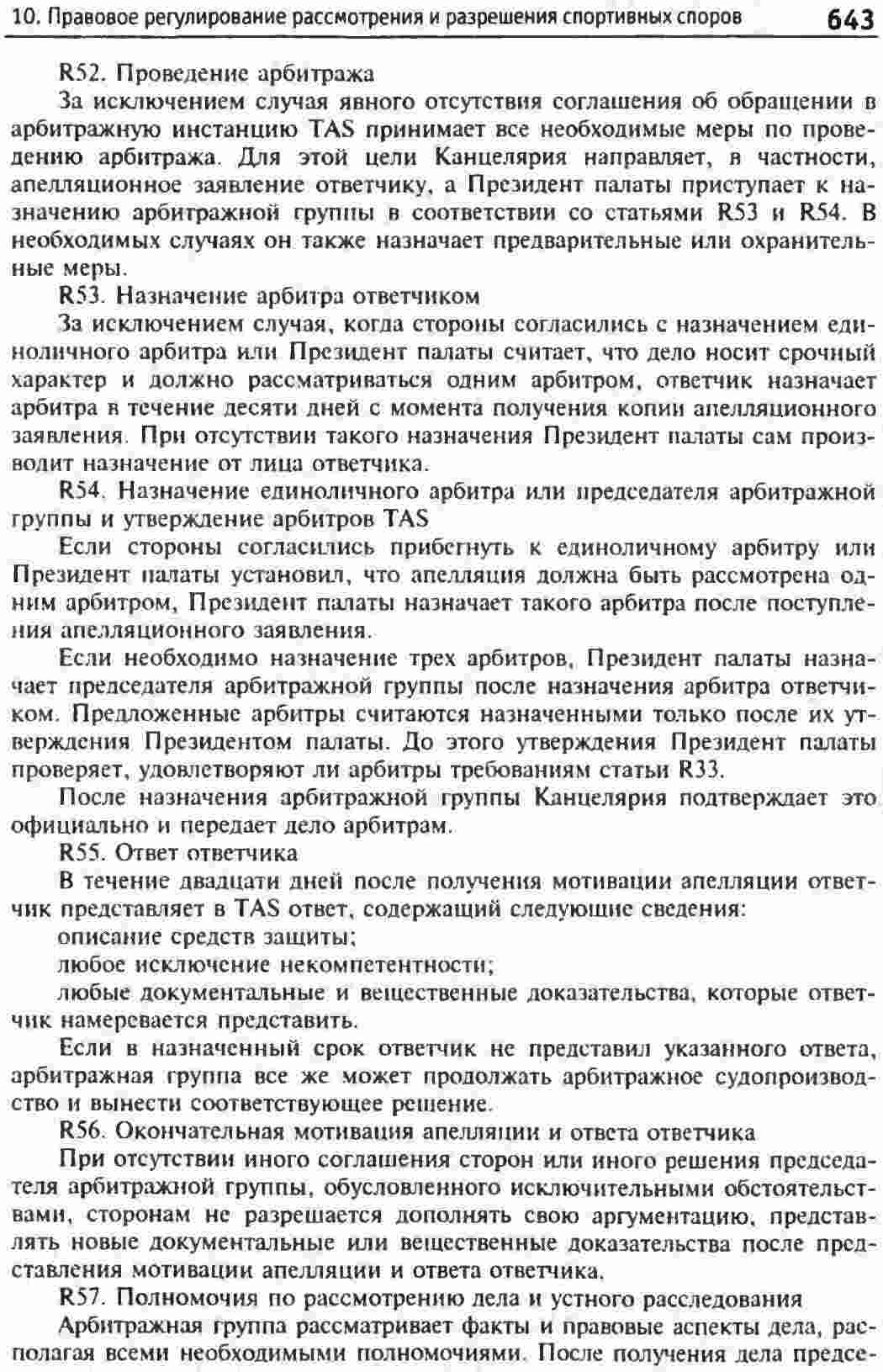 10. Правовое регулирование рассмотрения и разрешения спортивных споров 643

R52. Проведение арбитража

За исключением случая явного отсутствия соглашения об обращении в арбитражную инстанцию TAS принимает все необходимые меры по проведению арбитража. Для этой цели Канцелярия направляет, в частности, апелляционное заявление ответчику, а Президент палаты приступает к назначению арбитражной группы в соответствии со статьями R53 и R54. В необходимых случаях он также назначает предварительные или охранительные меры.

R53. Назначение арбитра ответчиком

За исключением случая, когда стороны согласились с назначением единоличного арбитра или Президент палаты считает, что дело носит срочный характер и должно рассматриваться одним арбитром, ответчик назначает арбитра в течение десяти дней с момента получения копии апелляционного заявления. При отсутствии такого назначения Президент палаты сам производит назначение от лица ответчика.

R54. Назначение единоличного арбитра или председателя арбитражной группы и утверждение арбитров TAS

Если стороны согласились прибегнуть к единоличному арбитру или Президент палаты установил, что апелляция должна быть рассмотрена одним арбитром, Президент палаты назначает такого арбитра после поступления апелляционного заявления.

Если необходимо назначение трех арбитров, Президент палаты назначает председателя арбитражной группы после назначения арбитра ответчиком. Предложенные арбитры считаются назначенными только после их утверждения Президентом палаты. До этого утверждения Президент палаты проверяет, удовлетворяют ли арбитры требованиям статьи R33.

После назначения арбитражной группы Канцелярия подтверждает это официально и передает дело арбитрам.

R55. Ответ ответчика

В течение двадцати дней после получения мотивации апелляции ответчик представляет в TAS ответ, содержащий следующие сведения:

описание средств защиты;

любое исключение некомпетентности;

любые документальные и вещественные доказательства, которые ответчик намеревается представить.

Если в назначенный срок ответчик не представил указанного ответа, арбитражная группа все же может продолжать арбитражное судопроизводство и вынести соответствующее решение.

R56. Окончательная мотивация апелляции и ответа ответчика

При отсутствии иного соглашения сторон или иного решения председателя арбитражной группы, обусловленного исключительными обстоятельствами, сторонам не разрешается дополнять свою аргументацию, представлять новые документальные или вещественные доказательства после представления мотивации апелляции и ответа ответчика.

R57. Полномочия по рассмотрению дела и устного расследования

Арбитражная группа рассматривает факты и правовые аспекты дела, располагая всеми необходимыми полномочиями. После получения дела предсе-